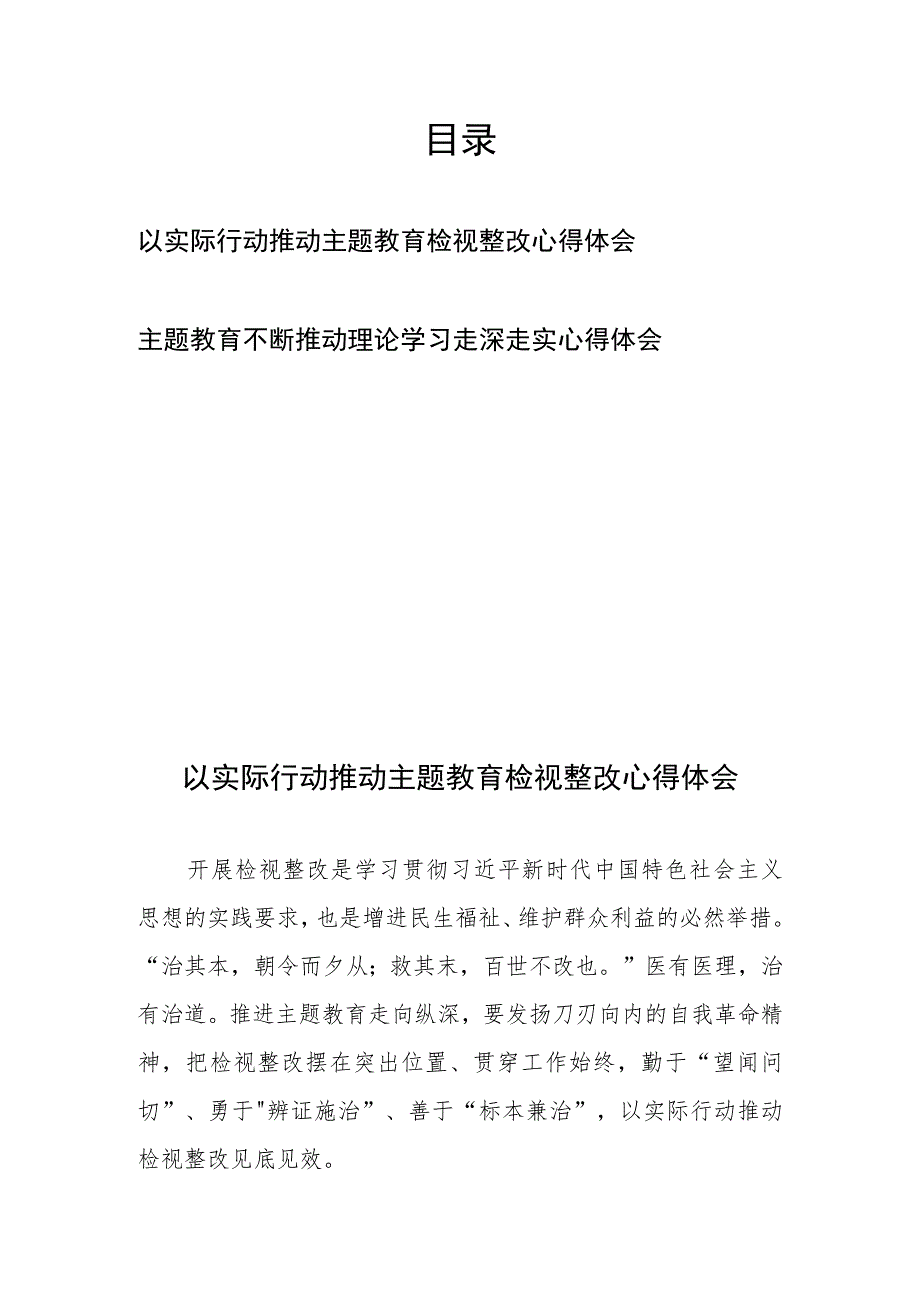 目录

以实际行动推动主题教育检视整改心得体会

主题教育不断推动理论学习走深走实心得体会

以实际行动推动主题教育检视整改心得体会

开展检视整改是学习贯彻习近平新时代中国特色社会主义思想的实践要求，也是增进民生福祉、维护群众利益的必然举措。“治其本，朝令而夕从；救其末，百世不改也。”医有医理，治有治道。推进主题教育走向纵深，要发扬刀刃向内的自我革命精神，把检视整改摆在突出位置、贯穿工作始终，勤于“望闻问切”、勇于"辨证施治”、善于“标本兼治”，以实际行动推动检视整改见底见效。